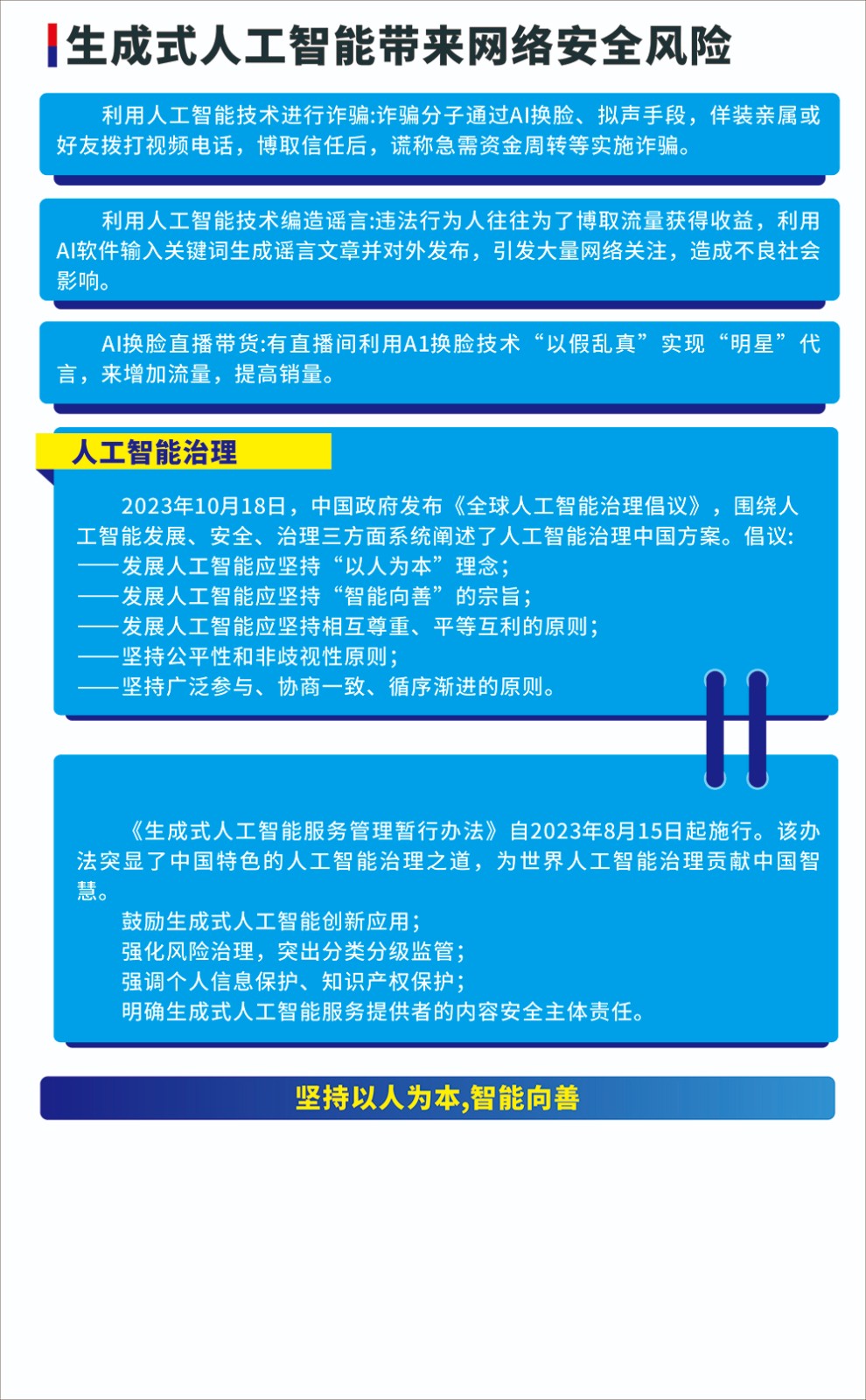 生成式人工智能带来网络安全风险

利用人工智能技术进行诈骗:诈骗分子通过AI换脸、拟声手段，佯装亲属或好友拨打视频电话，博取信任后，谎称急需资金周转等实施诈骗。

利用人工智能技术编造谣言:违法行为人往往为了博取流量获得收益，利用AI软件输入关键词生成谣言文章并对外发布，引发大量网络关注，造成不良社会影响。

AI换脸直播带货:有直播间利用A1换脸技术“以假乱真”实现“明星”代言，来增加流量，提高销量。

人工智能治理

2023年10月18日，中国政府发布《全球人工智能治理倡议》，围绕人工智能发展、安全、治理三方面系统阐述了人工智能治理中国方案。倡议:
——发展人工智能应坚持“以人为本”理念;
——发展人工智能应坚持“智能向善”的宗旨;
——发展人工智能应坚持相互尊重、平等互利的原则;
——坚持公平性和非歧视性原则;
——坚持广泛参与、协商一致、循序渐进的原则。

《生成式人工智能服务管理暂行办法》自2023年8月15日起施行。该办法突显了中国特色的人工智能治理之道，为世界人工智能治理贡献中国智慧。
鼓励生成式人工智能创新应用;
强化风险治理，突出分类分级监管;
强调个人信息保护、知识产权保护;
明确生成式人工智能服务提供者的内容安全主体责任。

坚持以人为本,智能向善